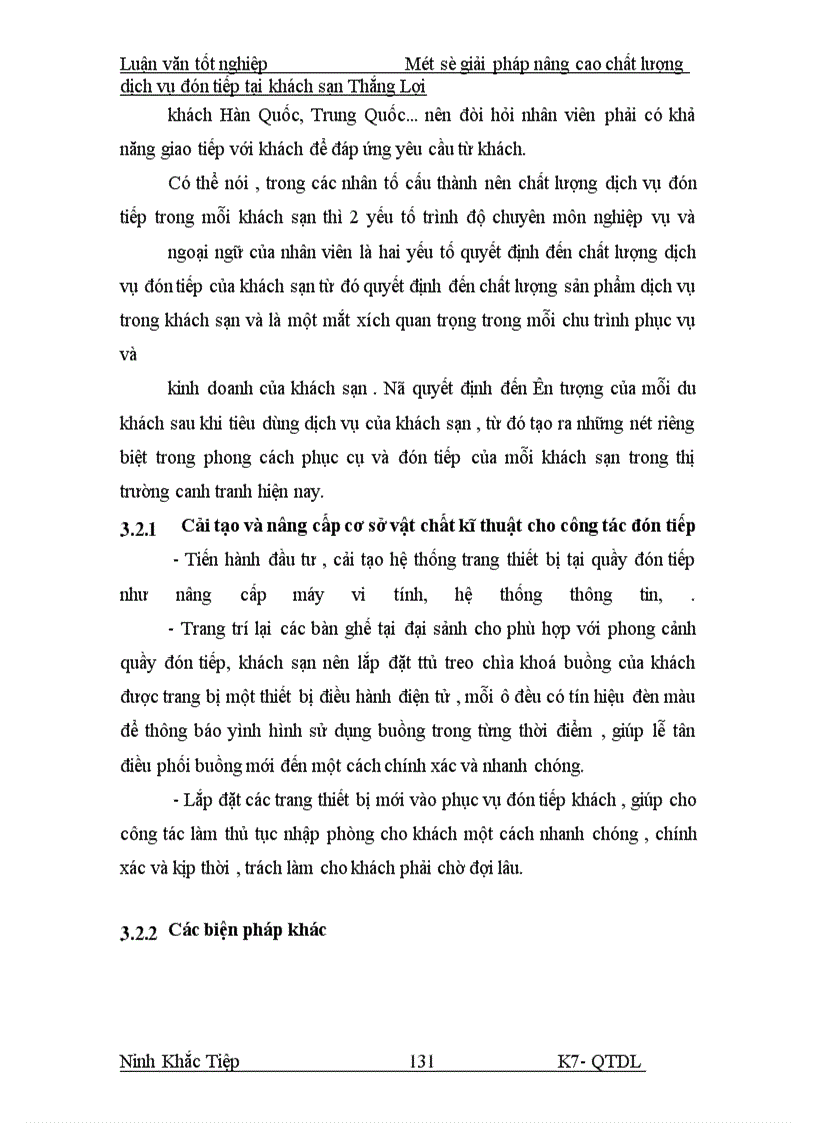 Luận văn tốt nghiệp Mét sè giải pháp nâng cao chất lượng dịch vụ đón tiếp tại khách sạn Thắng Lợi

khách Hàn Quốc, Trung Quốc... nên đòi hỏi nhân viên phải có khả năng giao tiếp với khách để đáp ứng yêu cầu từ khách.

Có thể nói , trong các nhân tố cấu thành nên chất lượng dịch vụ đón tiếp trong mỗi khách sạn thì 2 yếu tố trình độ chuyên môn nghiệp vụ và

ngoại ngữ của nhân viên là hai yếu tố quyết định đến chất lượng dịch vụ đón tiếp của khách sạn từ đó quyết định đến chất lượng sản phẩm dịch vụ trong khách sạn và là một mắt xích quan trọng trong mỗi chu trình phục vụ và

kinh doanh của khách sạn . Nã quyết định đến Ên tượng của mỗi du khách sau khi tiêu dùng dịch vụ của khách sạn , từ đó tạo ra những nét riêng biệt trong phong cách phục cụ và đón tiếp của mỗi khách sạn trong thị trường canh tranh hiện nay.

3.2.1 Cải tạo và nâng cấp cơ sở vật chất kĩ thuật cho công tác đón tiếp

- Tiến hành đầu tư , cải tạo hệ thống trang thiết bị tại quầy đón tiếp như nâng cấp máy vi tính, hệ thống thông tin, .

- Trang trí lại các bàn ghế tại đại sảnh cho phù hợp với phong cảnh quầy đón tiếp, khách sạn nên lắp đặt tủ treo chìa khoá buồng của khách được trang bị một thiết bị điều hành điện tử , mỗi ô đều có tín hiệu đèn màu để thông báo yình hình sử dụng buồng trong từng thời điểm , giúp lễ tân điều phối buồng mới đến một cách chính xác và nhanh chóng.

- Lắp đặt các trang thiết bị mới vào phục vụ đón tiếp khách , giúp cho công tác làm thủ tục nhập phòng cho khách một cách nhanh chóng , chính xác và kịp thời , trách làm cho khách phải chờ đợi lâu.

3.2.2 Các biện pháp khác

Ninh Khắc Tiệp 131 K7- QTDL